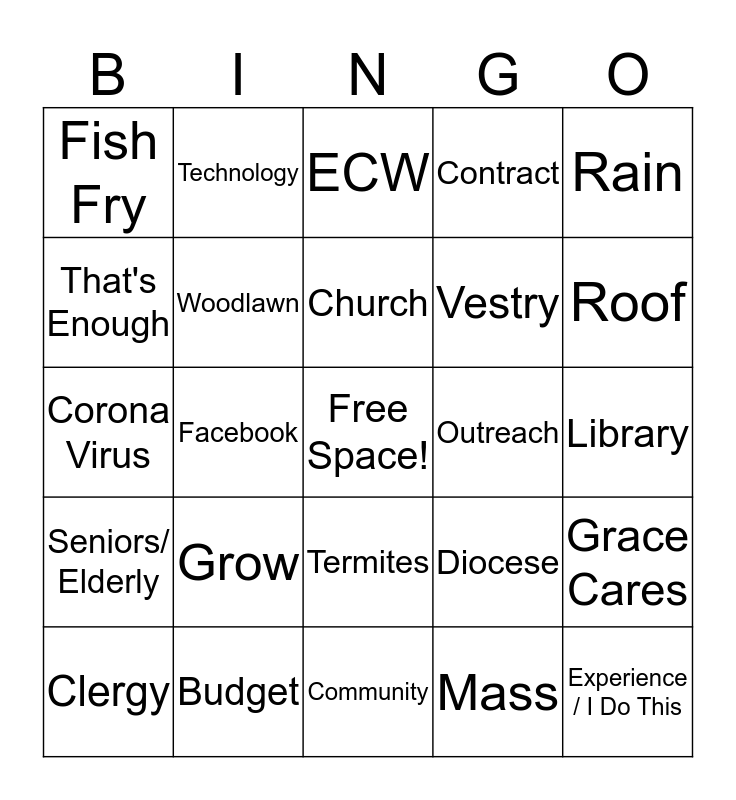 | B | I | N | G | O |
|---|---|---|---|---|
| Fish Fry | Technology | ECW | Contract | Rain |
| That's Enough | Woodlawn | Church | Vestry | Roof |
| Corona Virus | Facebook | Free Space! | Outreach | Library |
| Seniors/ Elderly | Grow | Termites | Diocese | Grace Cares |
| Clergy | Budget | Community | Mass | Experience / I Do This |